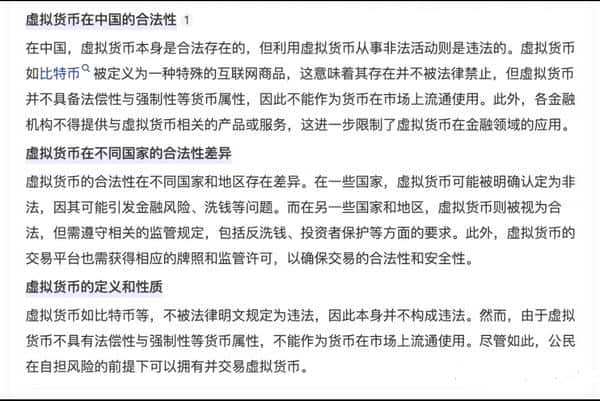 虚拟货币在中国的合法性 1

在中国，虚拟货币本身是合法存在的，但利用虚拟货币从事非法活动则是违法的。虚拟货币如比特币被定义为一种特殊的互联网商品，这意味着其存在并不被法律禁止，但虚拟货币并不具备法偿性与强制性等货币属性，因此不能作为货币在市场上流通使用。此外，各金融机构不得提供与虚拟货币相关的产品或服务，这进一步限制了虚拟货币在金融领域的应用。

虚拟货币在不同国家的合法性差异

虚拟货币的合法性在不同国家和地区存在差异。在一些国家，虚拟货币可能被明确认定为非法，因其可能引发金融风险、洗钱等问题。而在另一些国家和地区，虚拟货币则被视为合法，但需遵守相关的监管规定，包括反洗钱、投资者保护等方面的要求。此外，虚拟货币的交易平台也需获得相应的牌照和监管许可，以确保交易的合法性和安全性。

虚拟货币的定义和性质

虚拟货币如比特币等，不被法律明文规定为违法，因此本身并不构成违法。然而，由于虚拟货币不具有法偿性与强制性等货币属性，不能作为货币在市场上流通使用。尽管如此，公民在自担风险的前提下可以拥有并交易虚拟货币。